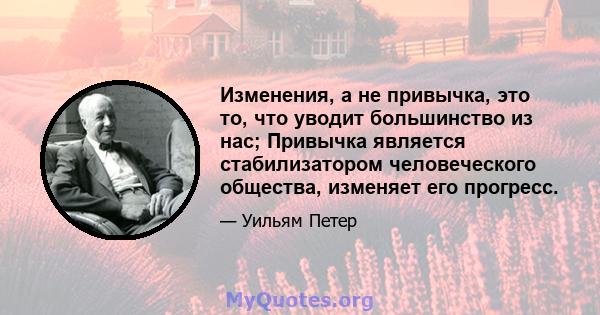 Изменения, а не привычка, это то, что уводит большинство из нас; Привычка является стабилизатором человеческого общества, изменяет его прогресс.

— Уильям Петер

MyQuotes.org